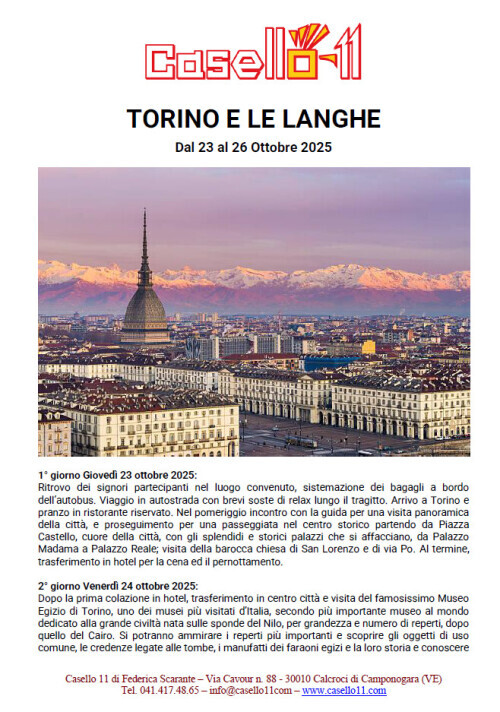 Casello 11

TORINO E LE LANGHE

Dal 23 al 26 Ottobre 2025

1° giorno Giovedì 23 ottobre 2025:
Ritrovo dei signori partecipanti nel luogo convenuto, sistemazione dei bagagli a bordo dell'autobus. Viaggio in autostrada con brevi soste di relax lungo il tragitto. Arrivo a Torino e pranzo in ristorante riservato. Nel pomeriggio incontro con la guida per una visita panoramica della città, e proseguimento per una passeggiata nel centro storico partendo da Piazza Castello, cuore della città, con gli splendidi e storici palazzi che si affacciano, da Palazzo Madama a Palazzo Reale; visita della barocca chiesa di San Lorenzo e di via Po. Al termine, trasferimento in hotel per la cena ed il pernottamento.

2° giorno Venerdì 24 ottobre 2025:
Dopo la prima colazione in hotel, trasferimento in centro città e visita del famosissimo Museo Egizio di Torino, uno dei musei più visitati d'Italia, secondo più importante museo al mondo dedicato alla grande civiltà nata sulle sponde del Nilo, per grandezza e numero di reperti, dopo quello del Cairo. Si potranno ammirare i reperti più importanti e scoprire gli oggetti di uso comune, le credenze legate alle tombe, i manufatti dei faraoni egizi e la loro storia e conoscere

Casello 11 di Federica Scarante – Via Cavour n. 88 - 30010 Calcroci di Camponogara (VE)
Tel. 041.417.48.65 – info@casello11com – www.casello11.com